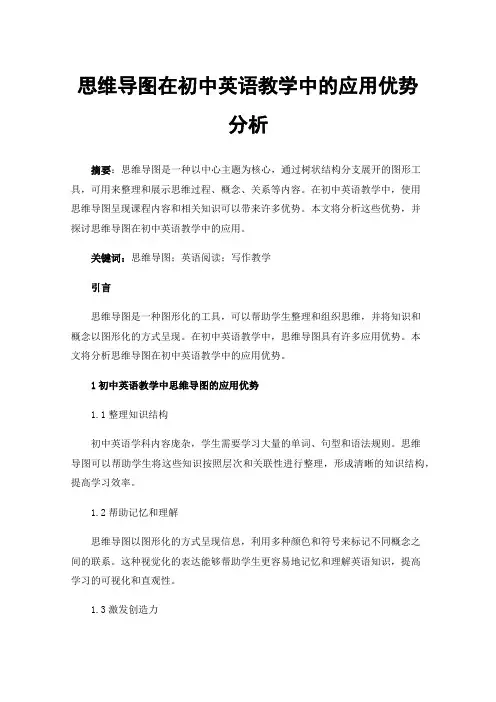 思维导图在初中英语教学中的应用优势分析

摘要：思维导图是一种以中心主题为核心，通过树状结构分支展开的图形工具，可用来整理和展示思维过程、概念、关系等内容。在初中英语教学中，使用思维导图呈现课程内容和相关知识可以带来许多优势。本文将分析这些优势，并探讨思维导图在初中英语教学中的应用。

关键词：思维导图；英语阅读；写作教学

引言

思维导图是一种图形化的工具，可以帮助学生整理和组织思维，并将知识和概念以图形化的方式呈现。在初中英语教学中，思维导图具有许多应用优势。本文将分析思维导图在初中英语教学中的应用优势。

1 初中英语教学中思维导图的应用优势

1.1 整理知识结构

初中英语学科内容庞杂，学生需要学习大量的单词、句型和语法规则。思维导图可以帮助学生将这些知识按照层次和关联性进行整理，形成清晰的知识结构，提高学习效率。

1.2 帮助记忆和理解

思维导图以图形化的方式呈现信息，利用多种颜色和符号来标记不同概念之间的联系。这种视觉化的表达能够帮助学生更容易地记忆和理解英语知识，提高学习的可视化和直观性。

1.3 激发创造力